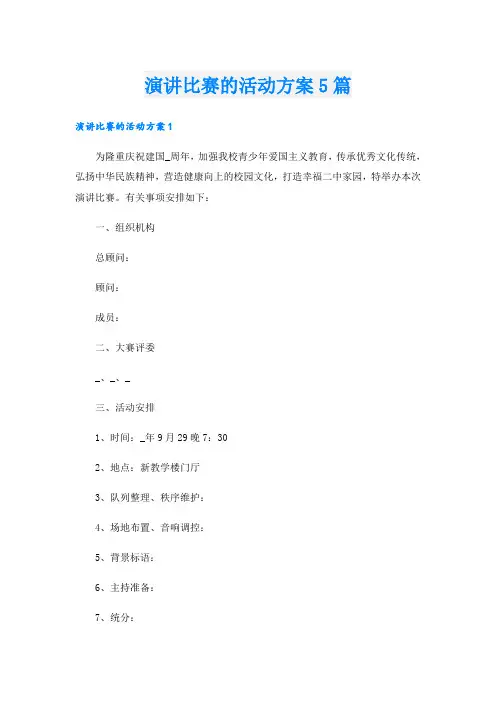 演讲比赛的活动方案5篇

演讲比赛的活动方案1

为隆重庆祝建国_周年，加强我校青少年爱国主义教育，传承优秀文化传统，弘扬中华民族精神，营造健康向上的校园文化，打造幸福二中家园，特举办本次演讲比赛。有关事项安排如下：

一、组织机构

总顾问：

顾问：

成员：

二、大赛评委

_、_、_

三、活动安排

1、时间：_年9月29晚7：30

2、地点：新教学楼门厅

3、队列整理、秩序维护：

4、场地布置、音响调控：

5、背景标语：

6、主持准备：

7、统分：